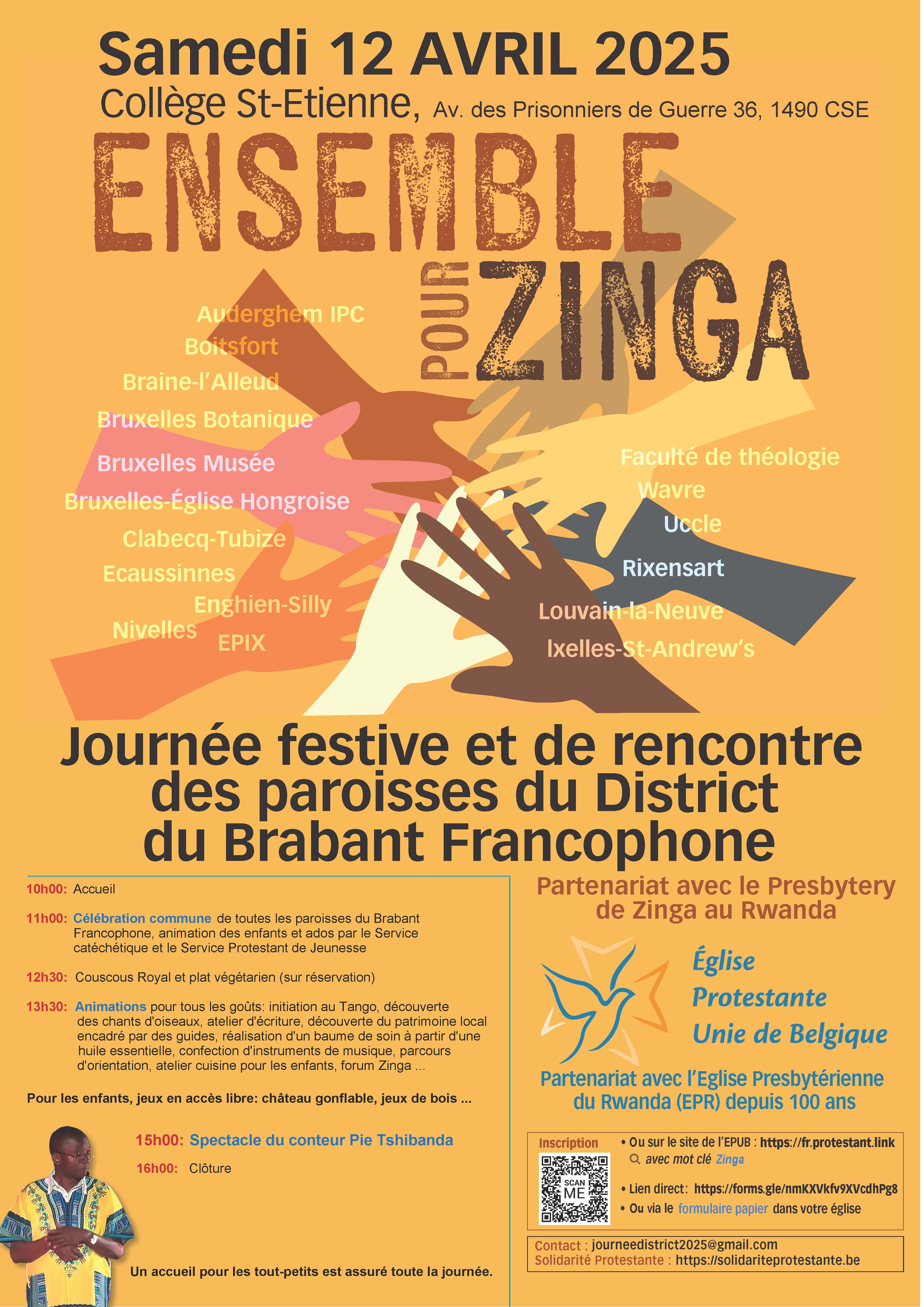 Samedi 12 AVRIL 2025

Collège St-Etienne, Av. des Prisonniers de Guerre 36, 1490 CSE

ENSEMBLE POUR ZINGA

Auderghem IPC
Boitsfort
Braine-l'Alleud
Bruxelles Botanique
Bruxelles Musée
Bruxelles-Église Hongroise
Clabecq-Tubize
Ecaussinnes
Enghien-Silly
Nivelles
EPIX

Faculté de théologie
Wavre
Uccle
Rixensart
Louvain-la-Neuve
Ixelles-St-Andrew's

Journée festive et de rencontre des paroisses du District du Brabant Francophone

10h00: Accueil

11h00: Célébration commune de toutes les paroisses du Brabant Francophone, animation des enfants et ados par le Service catéchétique et le Service Protestant de Jeunesse

12h30: Couscous Royal et plat végétarien (sur réservation)

13h30: Animations pour tous les goûts: initiation au Tango, découverte des chants d'oiseaux, atelier d'écriture, découverte du patrimoine local encadré par des guides, réalisation d'un baume de soin à partir d'une huile essentielle, confection d'instruments de musique, parcours d'orientation, atelier cuisine pour les enfants, forum Zinga ...

Pour les enfants, jeux en accès libre: château gonflable, jeux de bois ...

15h00: Spectacle du conteur Pie Tshibanda

16h00: Clôture

Un accueil pour les tout-petits est assuré toute la journée.

Partenariat avec le Presbytery de Zinga au Rwanda

Église Protestante Unie de Belgique

Partenariat avec l'Eglise Presbytérienne du Rwanda (EPR) depuis 100 ans

Inscription
SCAN ME
• Ou sur le site de l'EPUB : https://fr.protestant.link
avec mot clé Zinga
• Lien direct: https://forms.gle/nmKXVkfv9XVcdhPg8
• Ou via le formulaire papier dans votre église

Contact : journeedistrict2025@gmail.com
Solidarité Protestante : https://solidariteprotestante.be